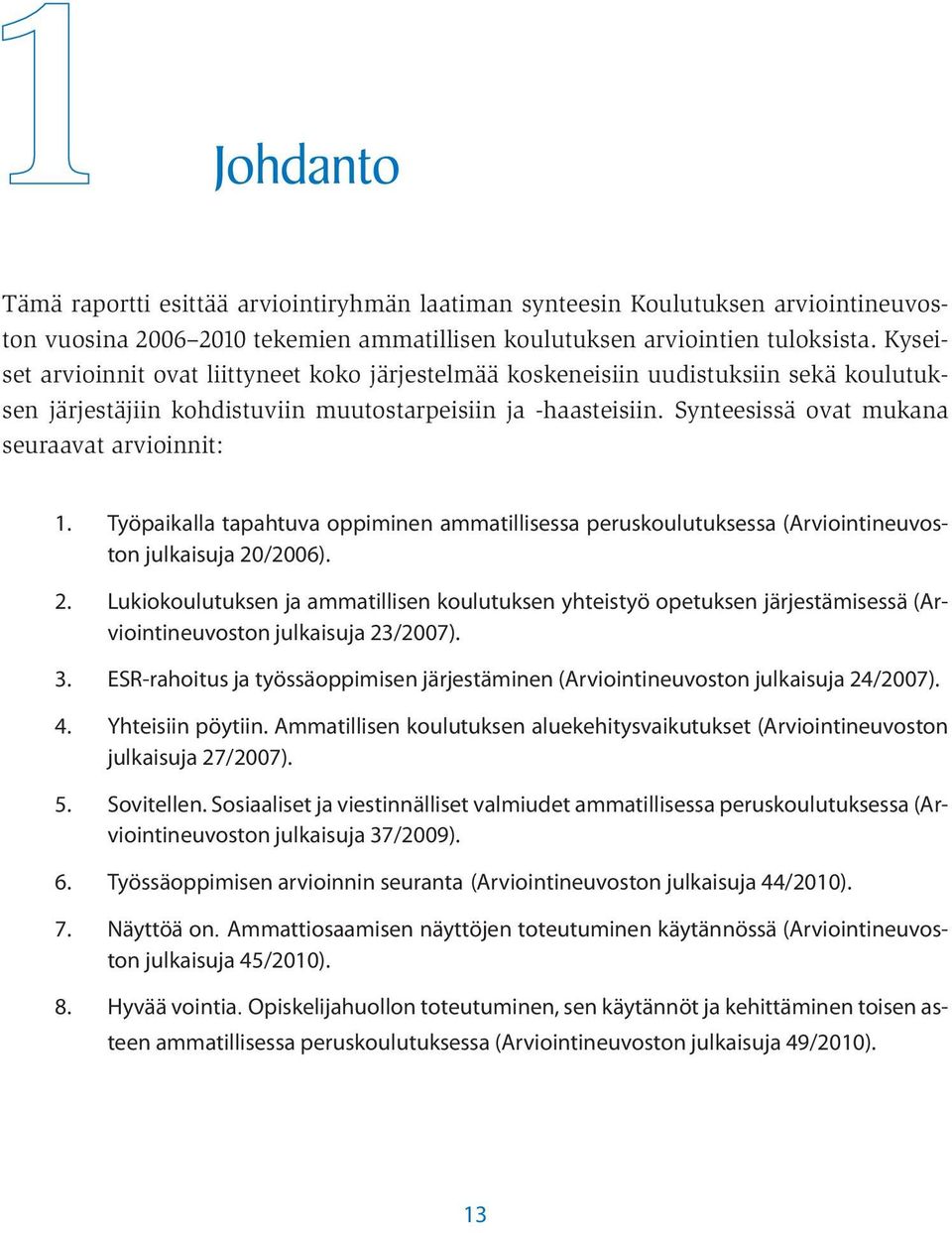 1

Johdanto

Tämä raportti esittää arviointiryhmän laatiman synteesin Koulutuksen arviointineuvoston vuosina 2006–2010 tekemien ammatillisen koulutuksen arviointien tuloksista. Kyseiset arvioinnit ovat liittyneet koko järjestelmää koskeneisiin uudistuksiin sekä koulutuksen järjestäjiin kohdistuviin muutostarpeisiin ja -haasteisiin. Synteesissä ovat mukana seuraavat arvioinnit:

1. Työpaikalla tapahtuva oppiminen ammatillisessa peruskoulutuksessa (Arviointineuvoston julkaisuja 20/2006).

2. Lukiokoulutuksen ja ammatillisen koulutuksen yhteistyö opetuksen järjestämisessä (Arviointineuvoston julkaisuja 23/2007).

3. ESR-rahoitus ja työssäoppimisen järjestäminen (Arviointineuvoston julkaisuja 24/2007).

4. Yhteisiin pöytiin. Ammatillisen koulutuksen aluekehitysvaikutukset (Arviointineuvoston julkaisuja 27/2007).

5. Sovitellen. Sosiaaliset ja viestinnälliset valmiudet ammatillisessa peruskoulutuksessa (Arviointineuvoston julkaisuja 37/2009).

6. Työssäoppimisen arvioinnin seuranta (Arviointineuvoston julkaisuja 44/2010).

7. Näyttöä on. Ammattiosaamisen näyttöjen toteutuminen käytännössä (Arviointineuvoston julkaisuja 45/2010).

8. Hyvää vointia. Opiskelijahuollon toteutuminen, sen käytännöt ja kehittäminen toisen asteen ammatillisessa peruskoulutuksessa (Arviointineuvoston julkaisuja 49/2010).

13